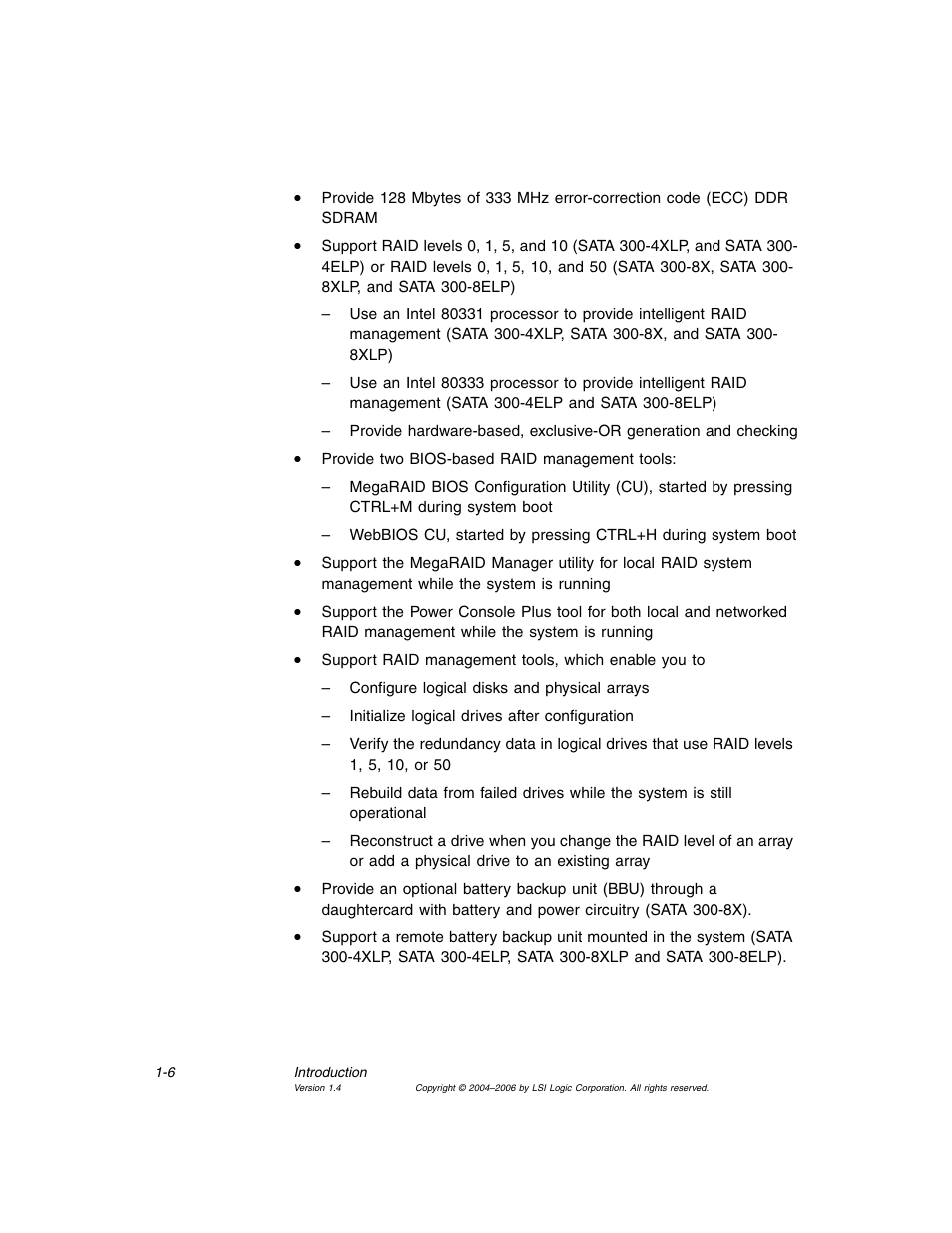 • Provide 128 Mbytes of 333 MHz error-correction code (ECC) DDR SDRAM

• Support RAID levels 0, 1, 5, and 10 (SATA 300-4XLP, and SATA 300-4ELP) or RAID levels 0, 1, 5, 10, and 50 (SATA 300-8X, SATA 300-8XLP, and SATA 300-8ELP)

– Use an Intel 80331 processor to provide intelligent RAID management (SATA 300-4XLP, SATA 300-8X, and SATA 300-8XLP)

– Use an Intel 80333 processor to provide intelligent RAID management (SATA 300-4ELP and SATA 300-8ELP)

– Provide hardware-based, exclusive-OR generation and checking

• Provide two BIOS-based RAID management tools:

– MegaRAID BIOS Configuration Utility (CU), started by pressing CTRL+M during system boot

– WebBIOS CU, started by pressing CTRL+H during system boot

• Support the MegaRAID Manager utility for local RAID system management while the system is running

• Support the Power Console Plus tool for both local and networked RAID management while the system is running

• Support RAID management tools, which enable you to

– Configure logical disks and physical arrays

– Initialize logical drives after configuration

– Verify the redundancy data in logical drives that use RAID levels 1, 5, 10, or 50

– Rebuild data from failed drives while the system is still operational

– Reconstruct a drive when you change the RAID level of an array or add a physical drive to an existing array

• Provide an optional battery backup unit (BBU) through a daughtercard with battery and power circuitry (SATA 300-8X).

• Support a remote battery backup unit mounted in the system (SATA 300-4XLP, SATA 300-4ELP, SATA 300-8XLP and SATA 300-8ELP).

1-6 Introduction
Version 1.4 Copyright © 2004–2006 by LSI Logic Corporation. All rights reserved.